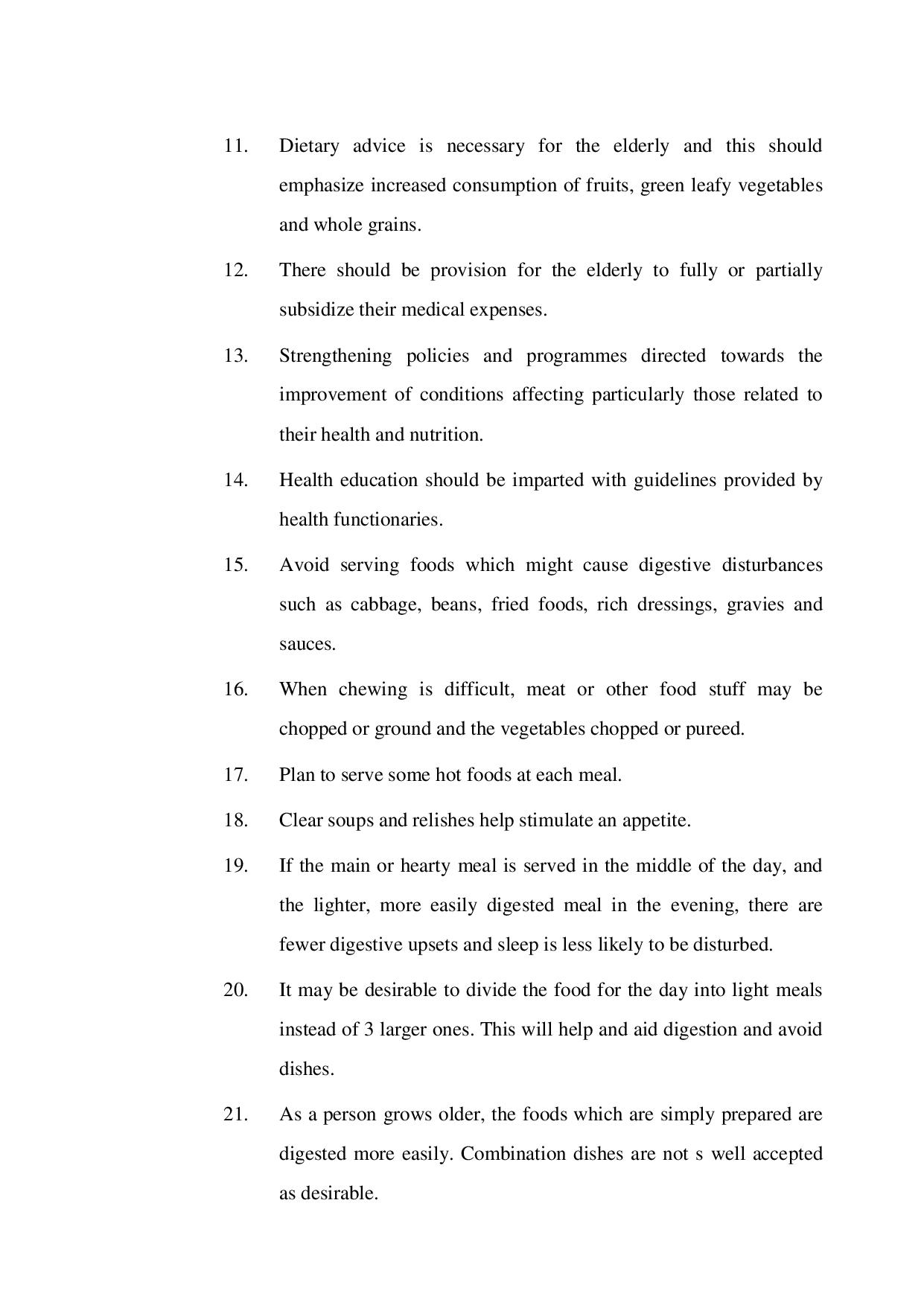 11. Dietary advice is necessary for the elderly and this should emphasize increased consumption of fruits, green leafy vegetables and whole grains.

12. There should be provision for the elderly to fully or partially subsidize their medical expenses.

13. Strengthening policies and programmes directed towards the improvement of conditions affecting particularly those related to their health and nutrition.

14. Health education should be imparted with guidelines provided by health functionaries.

15. Avoid serving foods which might cause digestive disturbances such as cabbage, beans, fried foods, rich dressings, gravies and sauces.

16. When chewing is difficult, meat or other food stuff may be chopped or ground and the vegetables chopped or pureed.

17. Plan to serve some hot foods at each meal.

18. Clear soups and relishes help stimulate an appetite.

19. If the main or hearty meal is served in the middle of the day, and the lighter, more easily digested meal in the evening, there are fewer digestive upsets and sleep is less likely to be disturbed.

20. It may be desirable to divide the food for the day into light meals instead of 3 larger ones. This will help and aid digestion and avoid dishes.

21. As a person grows older, the foods which are simply prepared are digested more easily. Combination dishes are not s well accepted as desirable.